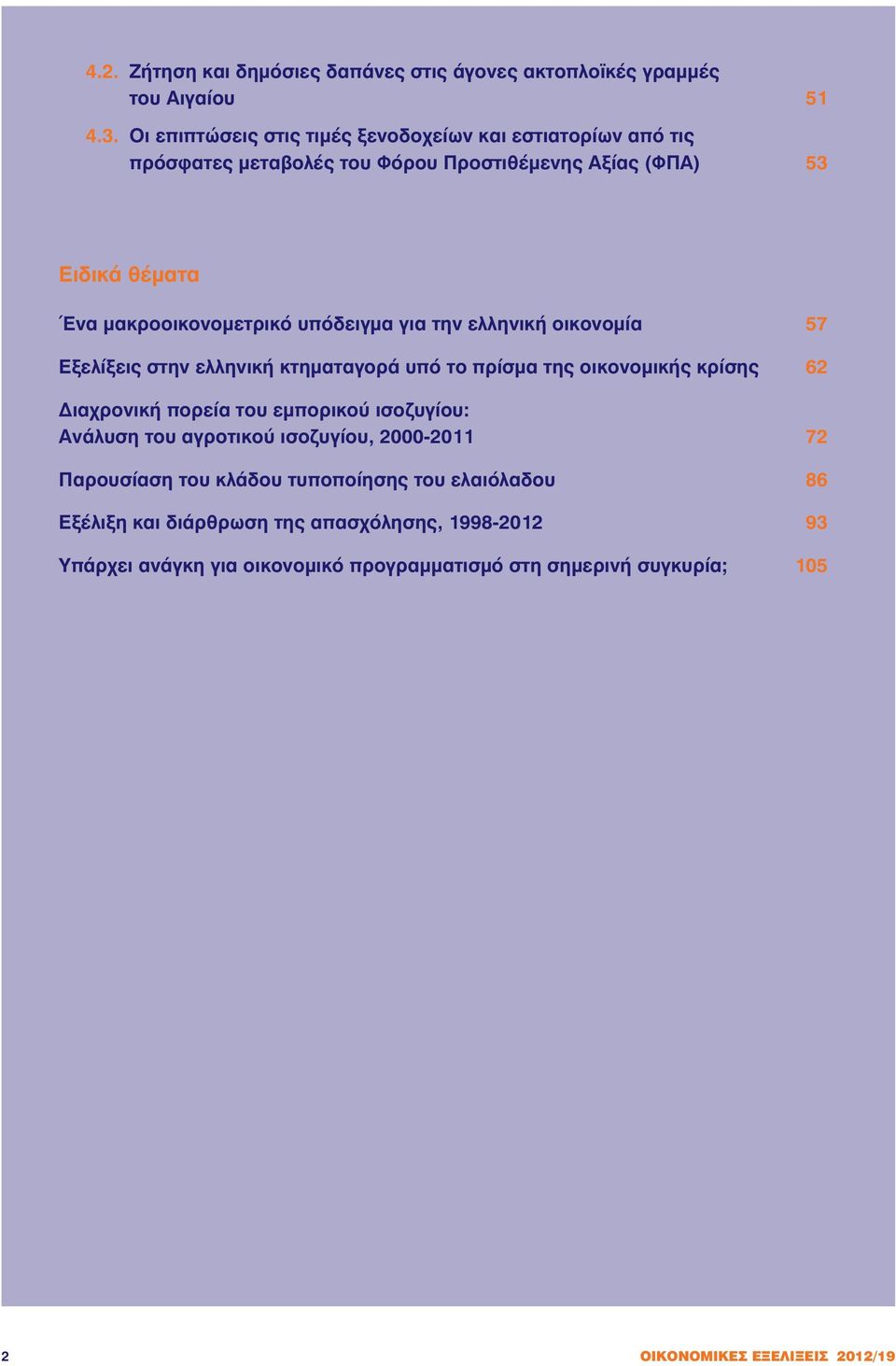 4.2. Ζήτηση και δημόσιες δαπάνες στις άγονες ακτοπλοϊκές γραμμές του Αιγαίου 51

4.3. Οι επιπτώσεις στις τιμές ξενοδοχείων και εστιατορίων από τις πρόσφατες μεταβολές του Φόρου Προστιθέμενης Αξίας (ΦΠΑ) 53

Ειδικά θέματα

Ένα μακροοικονομετρικό υπόδειγμα για την ελληνική οικονομία 57

Εξελίξεις στην ελληνική κτηματαγορά υπό το πρίσμα της οικονομικής κρίσης 62

Διαχρονική πορεία του εμπορικού ισοζυγίου: Ανάλυση του αγροτικού ισοζυγίου, 2000-2011 72

Παρουσίαση του κλάδου τυποποίησης του ελαιόλαδου 86

Εξέλιξη και διάρθρωση της απασχόλησης, 1998-2012 93

Υπάρχει ανάγκη για οικονομικό προγραμματισμό στη σημερινή συγκυρία; 105

2

ΟΙΚΟΝΟΜΙΚΕΣ ΕΞΕΛΙΞΕΙΣ 2012/19